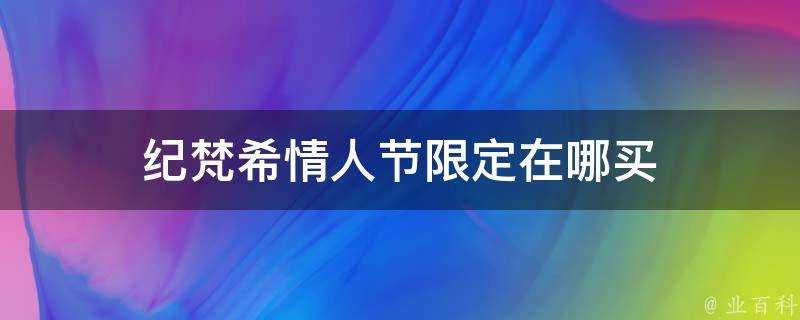 纪梵希情人节限定在哪买

@ 业百科